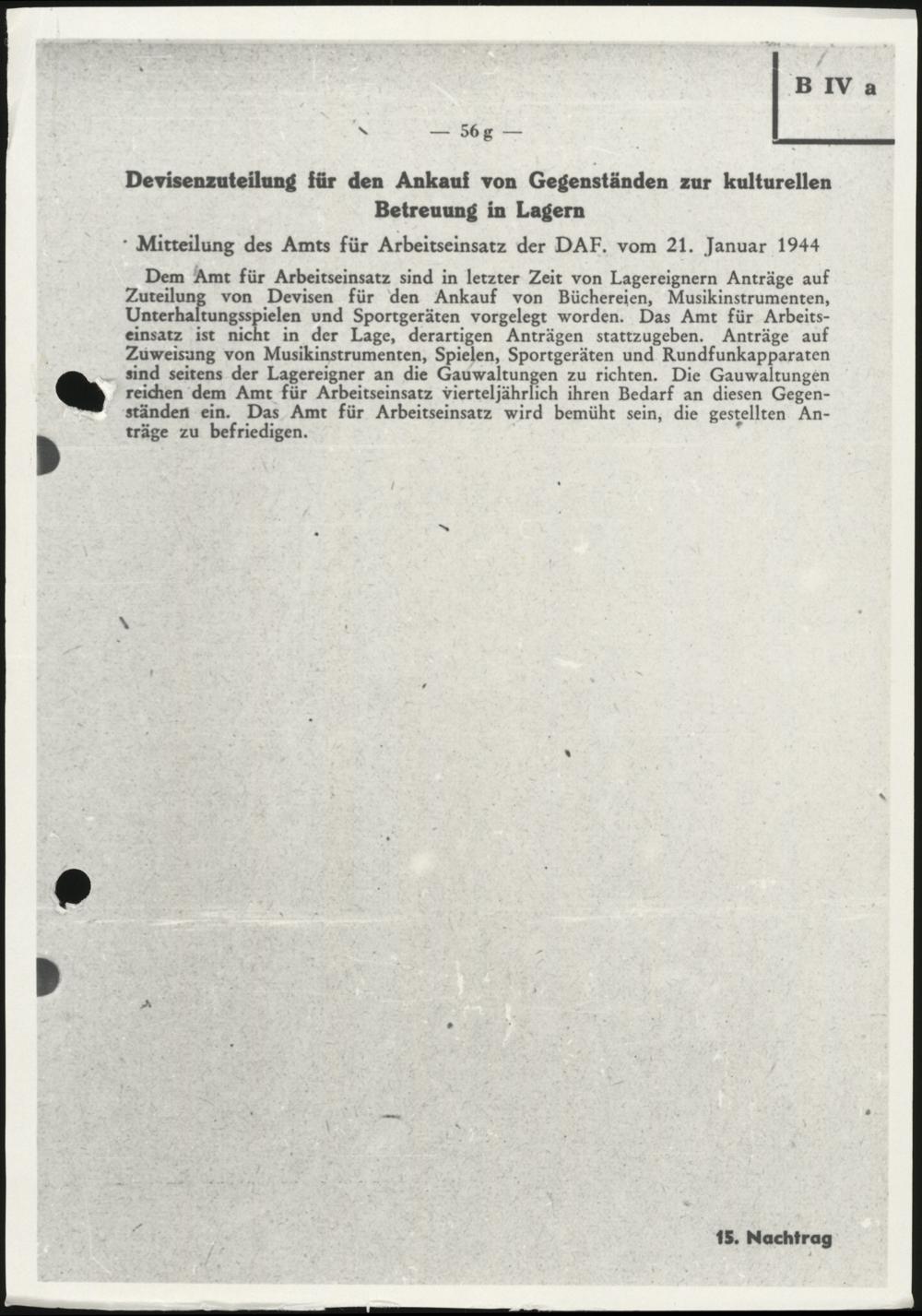 B IV a

— 56 g —

Devisenzuteilung für den Ankauf von Gegenständen zur kulturellen Betreuung in Lagern

Mitteilung des Amts für Arbeitseinsatz der DAF. vom 21. Januar 1944

Dem Amt für Arbeitseinsatz sind in letzter Zeit von Lagereignern Anträge auf Zuteilung von Devisen für den Ankauf von Büchereien, Musikinstrumenten, Unterhaltungsspielen und Sportgeräten vorgelegt worden. Das Amt für Arbeitseinsatz ist nicht in der Lage, derartigen Anträgen stattzugeben. Anträge auf Zuweisung von Musikinstrumenten, Spielen, Sportgeräten und Rundfunkapparaten sind seitens der Lagereigner an die Gauwaltungen zu richten. Die Gauwaltungen reichen dem Amt für Arbeitseinsatz vierteljährlich ihren Bedarf an diesen Gegenständen ein. Das Amt für Arbeitseinsatz wird bemüht sein, die gestellten Anträge zu befriedigen.

15. Nachtrag